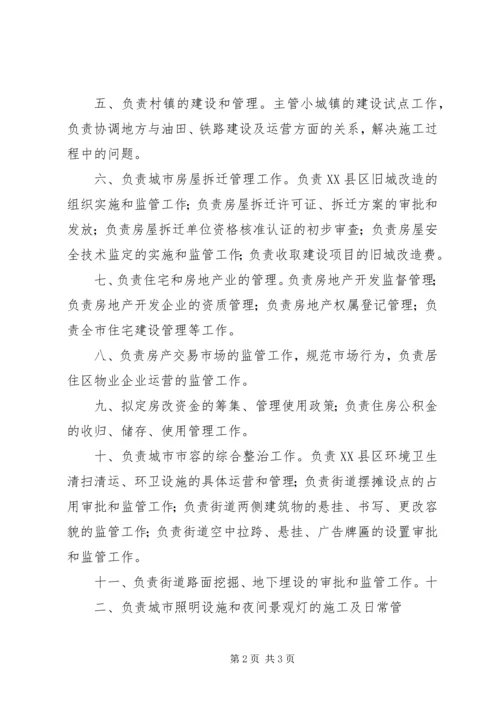 五、负责村镇的建设和管理。主管小城镇的建设试点工作，负责协调地方与油田、铁路建设及运营方面的关系，解决施工过程中的问题。

六、负责城市房屋拆迁管理工作。负责XX县区旧城改造的组织实施和监管工作；负责房屋拆迁许可证、拆迁方案的审批和发放；负责房屋拆迁单位资格核准认证的初步审查；负责房屋安全技术监定的实施和监管工作；负责收取建设项目的旧城改造费。

七、负责住宅和房地产业的管理。负责房地产开发监督管理；负责房地产开发企业的资质管理；负责房地产权属登记管理；负责全市住宅建设管理等工作。

八、负责房产交易市场的监管工作，规范市场行为，负责居住区物业企业运营的监管工作。

九、拟定房改资金的筹集、管理使用政策；负责住房公积金的收归、储存、使用管理工作。

十、负责城市市容的综合整治工作。负责XX县区环境卫生清扫清运、环卫设施的具体运营和管理；负责街道摆摊设点的占用审批和监管工作；负责街道两侧建筑物的悬挂、书写、更改容貌的监管工作；负责街道空中拉跨、悬挂、广告牌匾的设置审批和监管工作。

十一、负责街道路面挖掘、地下埋设的审批和监管工作。十二、负责城市照明设施和夜间景观灯的施工及日常管

第2页 共3页